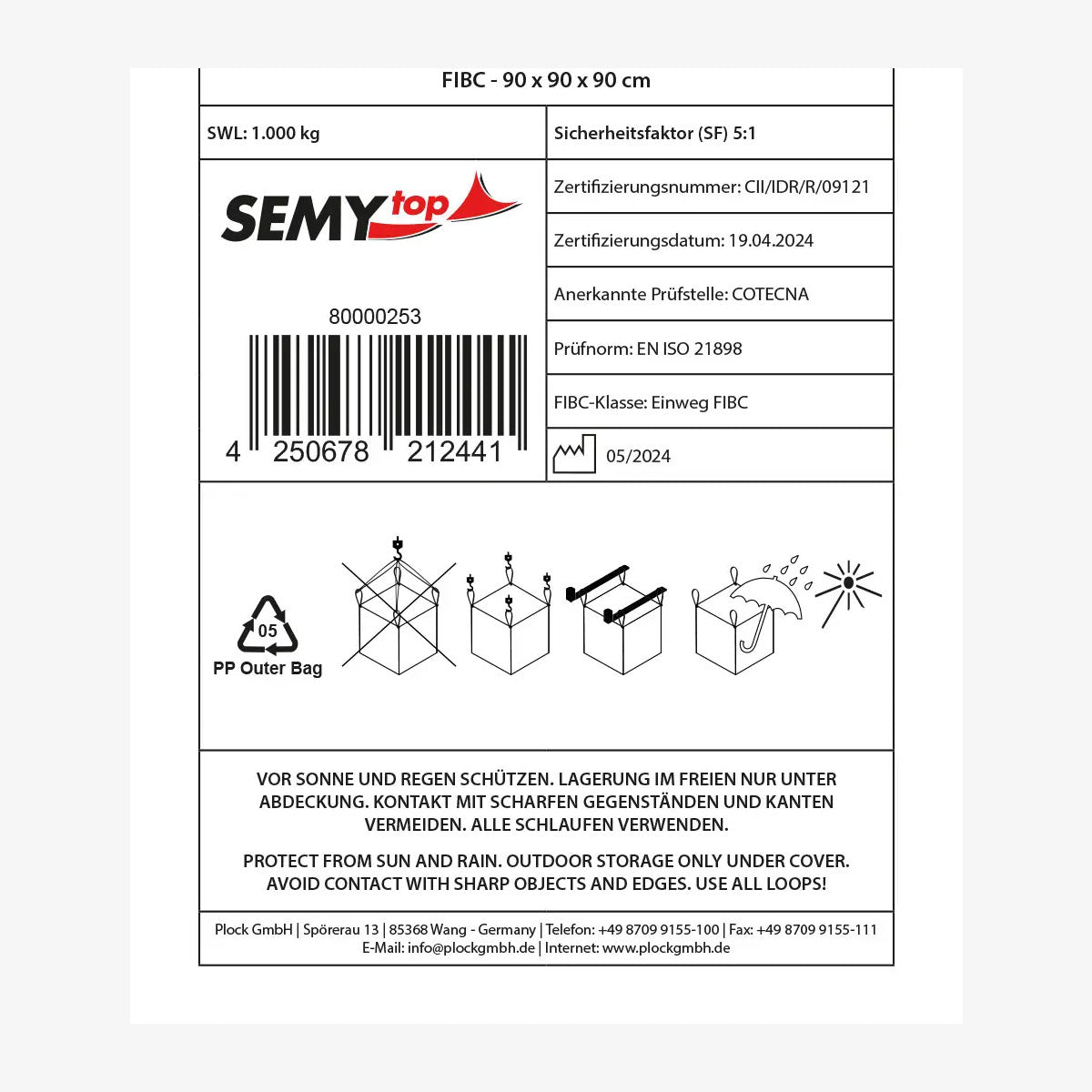 FIBC - 90 x 90 x 90 cm

SWL: 1.000 kg

Sicherheitsfaktor (SF) 5:1

SEMY top

80000253

4 250678 212441

Zertifizierungsnummer: CII/IDR/R/09121

Zertifizierungsdatum: 19.04.2024

Anerkannte Prüfstelle: COTECNA

Prüfnorm: EN ISO 21898

FIBC-Klasse: Einweg FIBC

05/2024

05

PP Outer Bag

VOR SONNE UND REGEN SCHÜTZEN. LAGERUNG IM FREIEN NUR UNTER ABDECKUNG. KONTAKT MIT SCHARFEN GEGENSTÄNDEN UND KANTEN VERMEIDEN. ALLE SCHLAUFEN VERWENDEN.

PROTECT FROM SUN AND RAIN. OUTDOOR STORAGE ONLY UNDER COVER. AVOID CONTACT WITH SHARP OBJECTS AND EDGES. USE ALL LOOPS!

Plock GmbH | Spörerau 13 | 85368 Wang - Germany | Telefon: +49 8709 9155-100 | Fax: +49 8709 9155-111
E-Mail: info@plockgmbh.de | Internet: www.plockgmbh.de